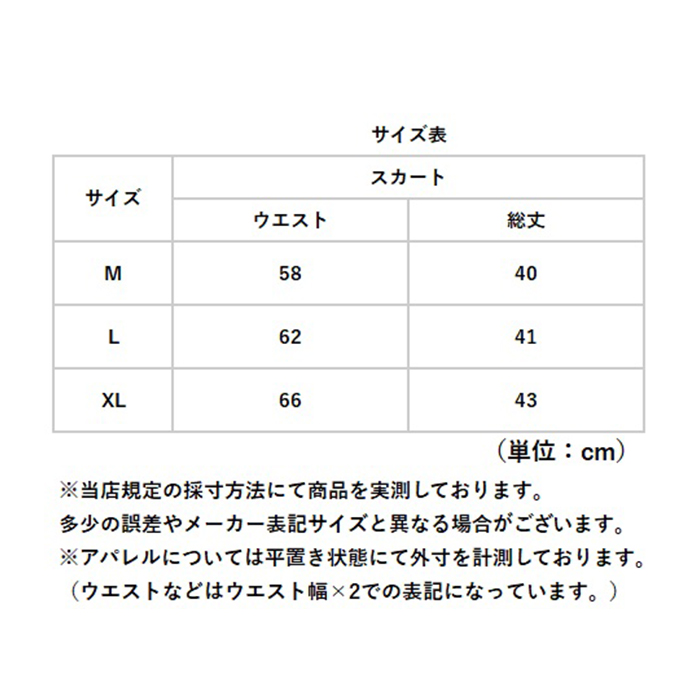 サイズ表

| サイズ | スカート | |
|---|---|---|
| | ウエスト | 総丈 |
| M | 58 | 40 |
| L | 62 | 41 |
| XL | 66 | 43 |

（単位：cm）

※当店規定の採寸方法にて商品を実測しております。
多少の誤差やメーカー表記サイズと異なる場合がございます。
※アパレルについては平置き状態にて外寸を計測しております。
（ウエストなどはウエスト幅×2での表記になっています。）